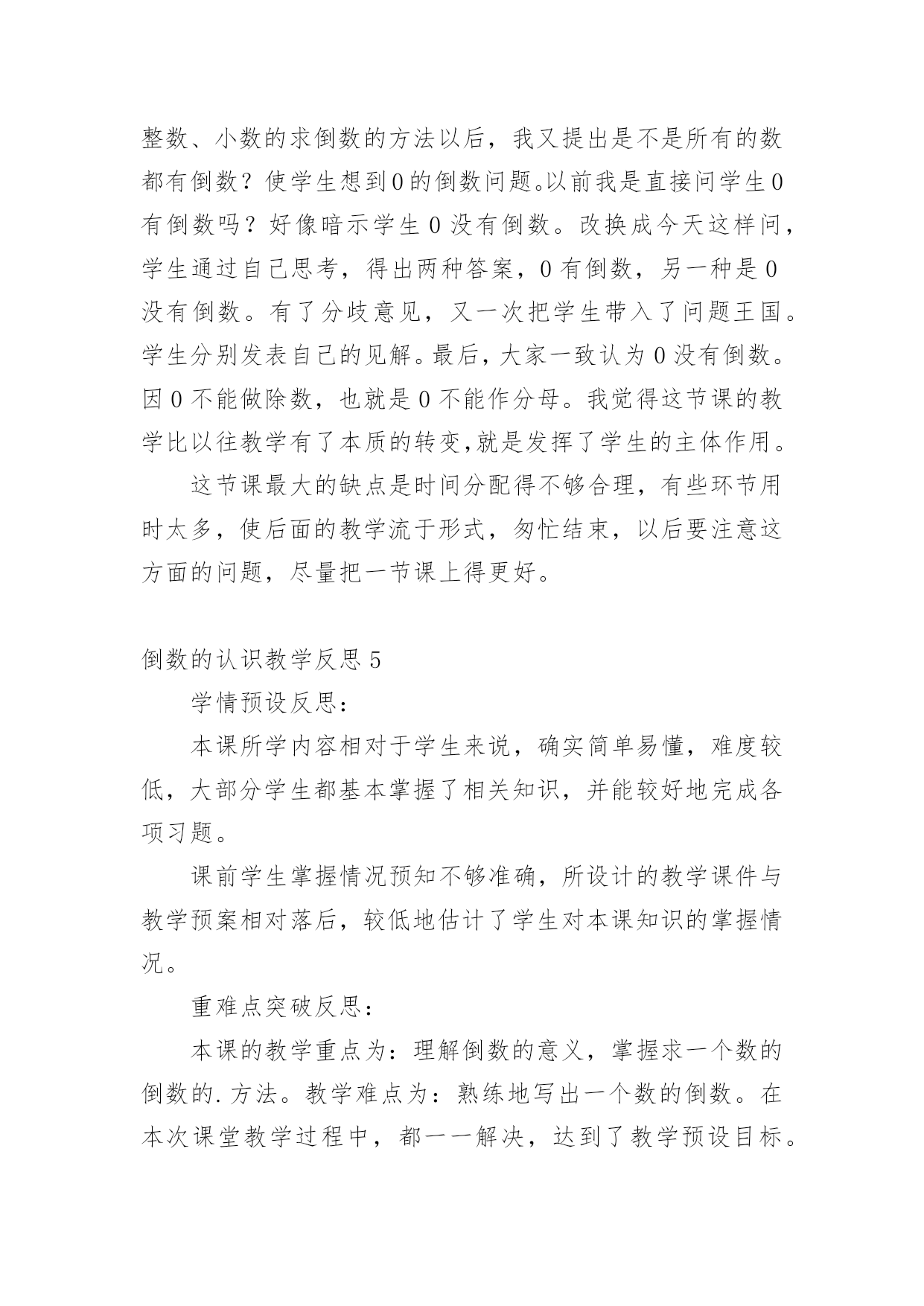 整数、小数的求倒数的方法以后，我又提出是不是所有的数都有倒数？使学生想到0的倒数问题。以前我是直接问学生0有倒数吗？好像暗示学生0没有倒数。改换成今天这样问，学生通过自己思考，得出两种答案，0有倒数，另一种是0没有倒数。有了分歧意见，又一次把学生带入了问题王国。学生分别发表自己的见解。最后，大家一致认为0没有倒数。因0不能做除数，也就是0不能作分母。我觉得这节课的教学比以往教学有了本质的转变,就是发挥了学生的主体作用。

这节课最大的缺点是时间分配得不够合理，有些环节用时太多，使后面的教学流于形式，匆忙结束，以后要注意这方面的问题，尽量把一节课上得更好。

倒数的认识教学反思5

学情预设反思：

本课所学内容相对于学生来说，确实简单易懂，难度较低，大部分学生都基本掌握了相关知识，并能较好地完成各项习题。

课前学生掌握情况预知不够准确，所设计的教学课件与教学预案相对落后，较低地估计了学生对本课知识的掌握情况。

重难点突破反思：

本课的教学重点为：理解倒数的意义，掌握求一个数的倒数的.方法。教学难点为：熟练地写出一个数的倒数。在本次课堂教学过程中，都一一解决，达到了教学预设目标。